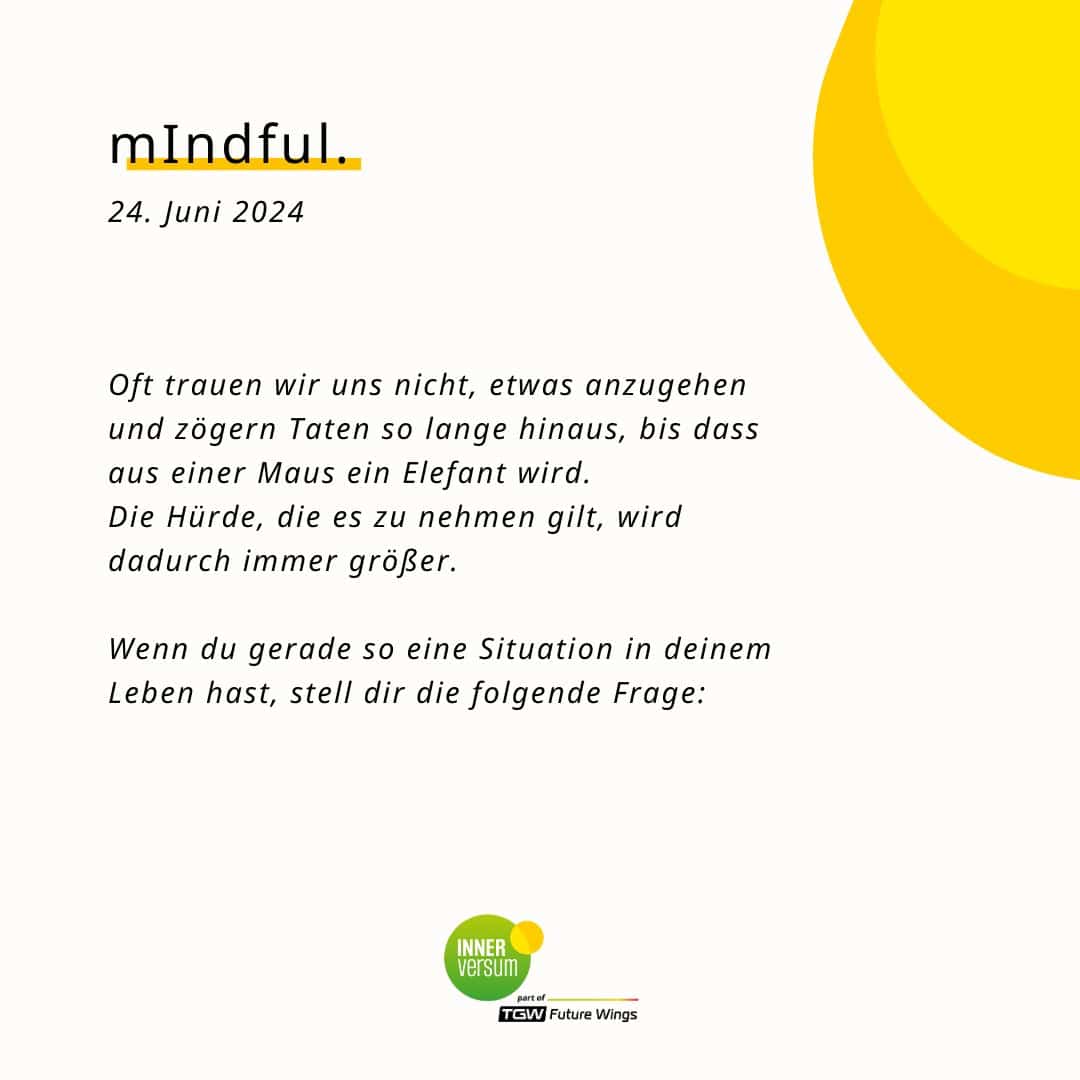 mIndful.

24. Juni 2024

Oft trauen wir uns nicht, etwas anzugehen und zögern Taten so lange hinaus, bis dass aus einer Maus ein Elefant wird.
Die Hürde, die es zu nehmen gilt, wird dadurch immer größer.

Wenn du gerade so eine Situation in deinem Leben hast, stell dir die folgende Frage:

INNER versum
part of
TGW Future Wings